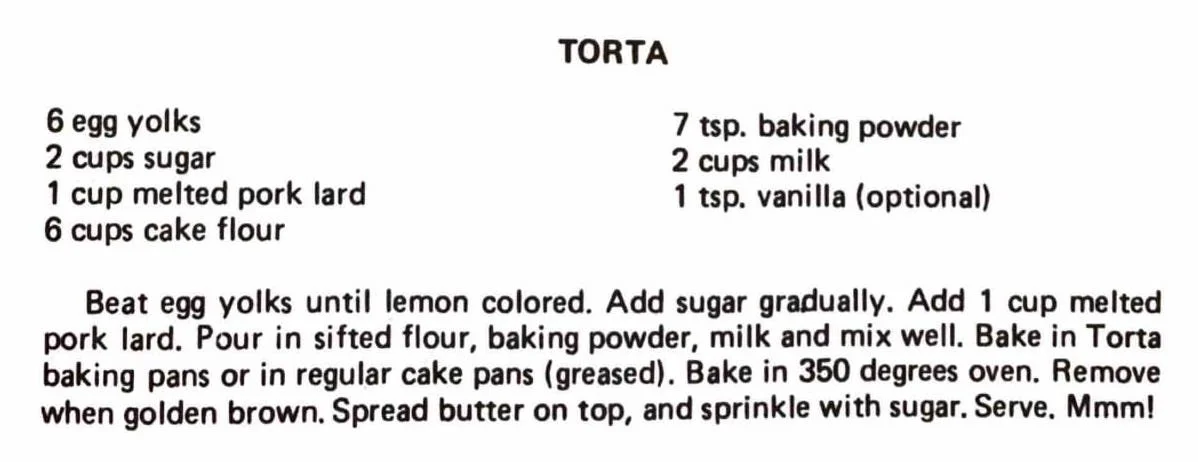 TORTA

6 egg yolks
2 cups sugar
1 cup melted pork lard
6 cups cake flour

7 tsp. baking powder
2 cups milk
1 tsp. vanilla (optional)

Beat egg yolks until lemon colored. Add sugar gradually. Add 1 cup melted pork lard. Pour in sifted flour, baking powder, milk and mix well. Bake in Torta baking pans or in regular cake pans (greased). Bake in 350 degrees oven. Remove when golden brown. Spread butter on top, and sprinkle with sugar. Serve. Mmm!